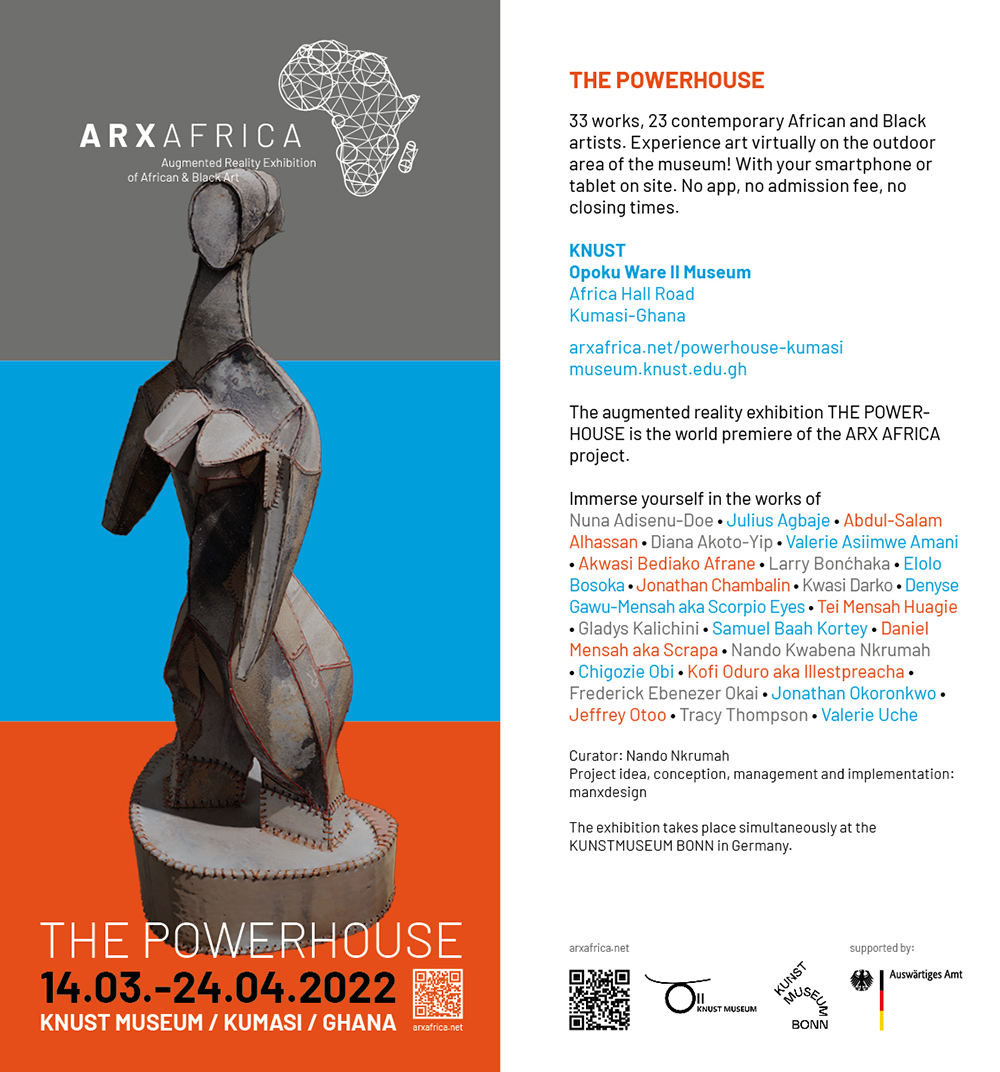 ARXAFRICA
Augmented Reality Exhibition of African & Black Art

THE POWERHOUSE
14.03.-24.04.2022
KNUST MUSEUM / KUMASI / GHANA
arxafrica.net

THE POWERHOUSE

33 works, 23 contemporary African and Black artists. Experience art virtually on the outdoor area of the museum! With your smartphone or tablet on site. No app, no admission fee, no closing times.

KNUST
Opoku Ware II Museum
Africa Hall Road
Kumasi-Ghana

arxafrica.net/powerhouse-kumasi
museum.knust.edu.gh

The augmented reality exhibition THE POWERHOUSE is the world premiere of the ARX AFRICA project.

Immerse yourself in the works of
Nuna Adisenu-Doe • Julius Agbaje • Abdul-Salam Alhassan • Diana Akoto-Yip • Valerie Asiimwe Amani • Akwasi Bediako Afrane • Larry Bonćhaka • Elolo Bosoka • Jonathan Chambalin • Kwasi Darko • Denyse Gawu-Mensah aka Scorpio Eyes • Tei Mensah Huagie • Gladys Kalichini • Samuel Baah Kortey • Daniel Mensah aka Scrapa • Nando Kwabena Nkrumah • Chigozie Obi • Kofi Oduro aka Illestpreacha • Frederick Ebenezer Okai • Jonathan Okoronkwo • Jeffrey Otoo • Tracy Thompson • Valerie Uche

Curator: Nando Nkrumah
Project idea, conception, management and implementation: manxdesign

The exhibition takes place simultaneously at the KUNSTMUSEUM BONN in Germany.

arxafrica.net
KNUST MUSEUM
KUNST MUSEUM BONN
supported by:
Auswärtiges Amt